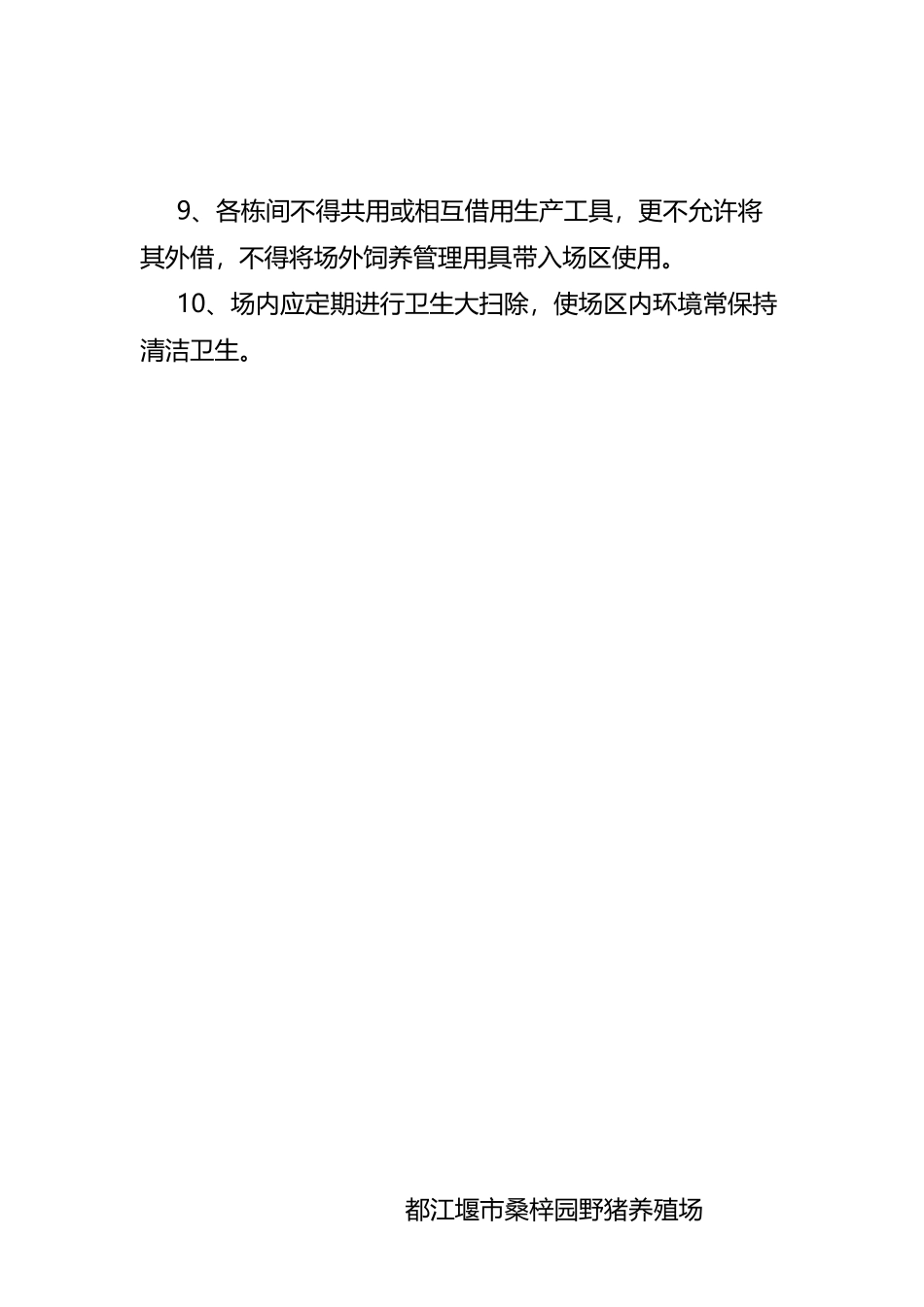 9、各栋间不得共用或相互借用生产工具，更不允许将其外借，不得将场外饲养管理用具带入场区使用。

10、场内应定期进行卫生大扫除，使场区内环境常保持清洁卫生。

都江堰市桑梓园野猪养殖场